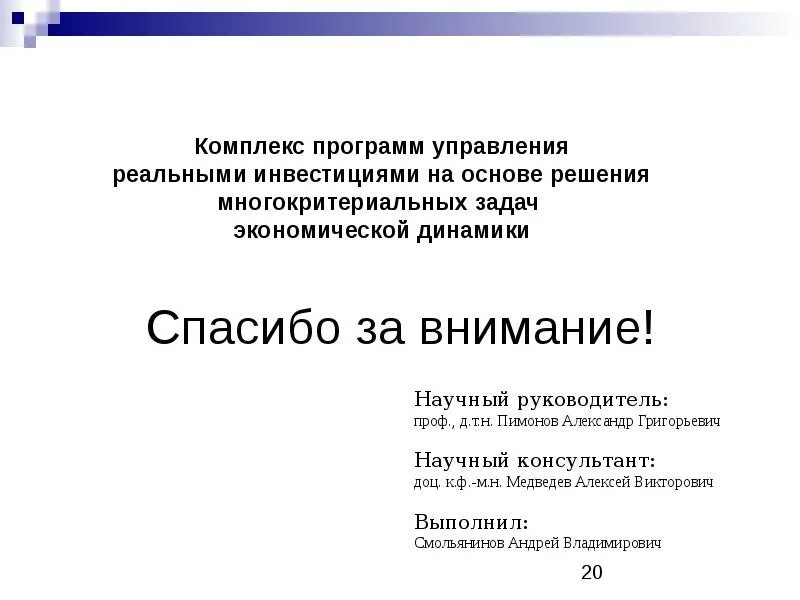 Комплекс программ управления реальными инвестициями на основе решения многокритериальных задач экономической динамики

Спасибо за внимание!

Научный руководитель:
проф., д.т.н. Пимонов Александр Григорьевич

Научный консультант:
доц. к.ф.-м.н. Медведев Алексей Викторович

Выполнил:
Смольянинов Андрей Владимирович

20